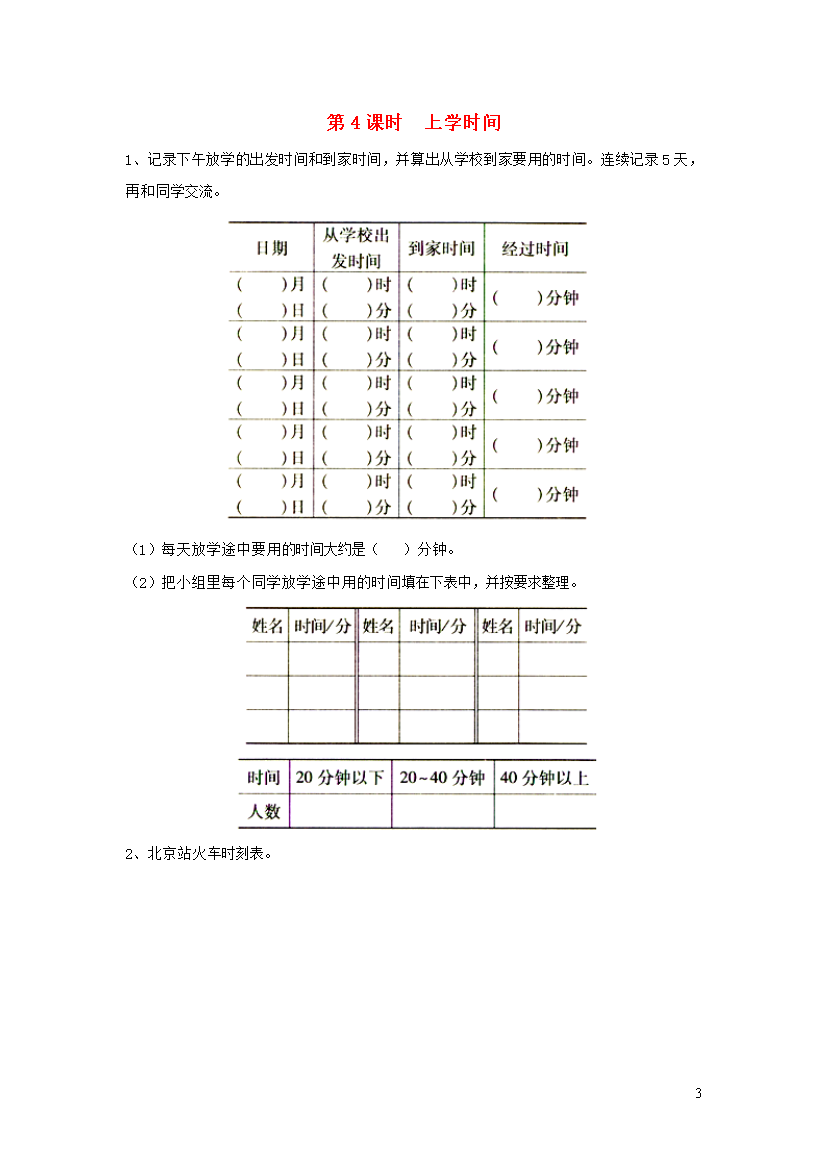 第 4 课时　上学时间

1、记录下午放学的出发时间和到家时间，并算出从学校到家要用的时间。连续记录 5 天，再和同学交流。

| 日期 | 从学校出发时间 | 到家时间 | 经过时间 |
|---|---|---|---|
| (　　)月 (　　)日 | (　　)时 (　　)分 | (　　)时 (　　)分 | (　　)分钟 |
| (　　)月 (　　)日 | (　　)时 (　　)分 | (　　)时 (　　)分 | (　　)分钟 |
| (　　)月 (　　)日 | (　　)时 (　　)分 | (　　)时 (　　)分 | (　　)分钟 |
| (　　)月 (　　)日 | (　　)时 (　　)分 | (　　)时 (　　)分 | (　　)分钟 |
| (　　)月 (　　)日 | (　　)时 (　　)分 | (　　)时 (　　)分 | (　　)分钟 |

（1）每天放学途中要用的时间大约是（　　）分钟。

（2）把小组里每个同学放学途中用的时间填在下表中，并按要求整理。

| 姓名 | 时间/分 | 姓名 | 时间/分 | 姓名 | 时间/分 |
|---|---|---|---|---|---|
| | | | | | |
| | | | | | |
| | | | | | |

| 时间 | 20 分钟以下 | 20~40 分钟 | 40 分钟以上 |
|---|---|---|---|
| 人数 | | | |

2、北京站火车时刻表。

3